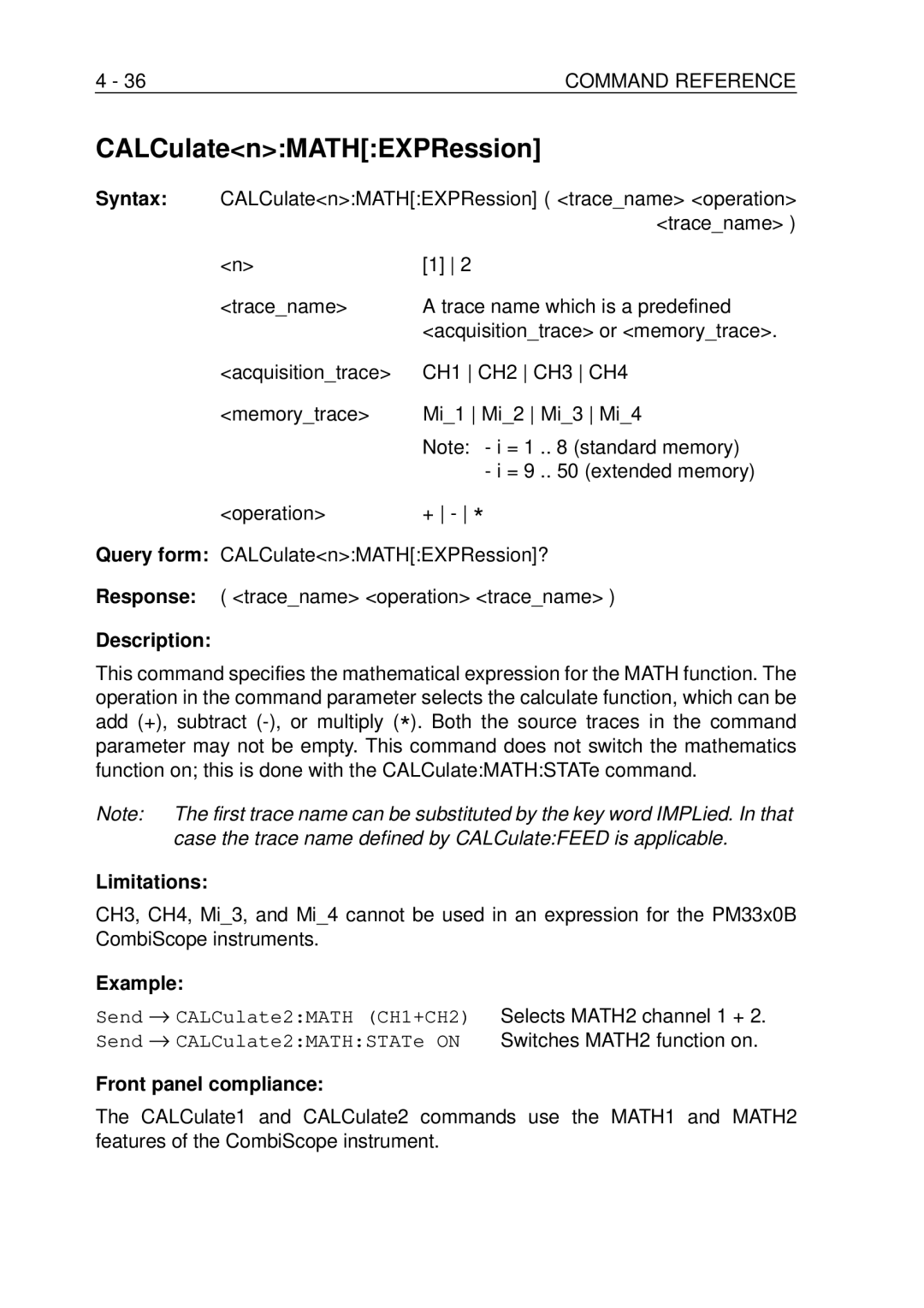 4 - 36 COMMAND REFERENCE

CALCulate<n>:MATH[:EXPRession]

Syntax: CALCulate<n>:MATH[:EXPRession] ( <trace_name> <operation> <trace_name> )

<n> [1] | 2

<trace_name> A trace name which is a predefined <acquisition_trace> or <memory_trace>.

<acquisition_trace> CH1 | CH2 | CH3 | CH4

<memory_trace> Mi_1 | Mi_2 | Mi_3 | Mi_4
Note: - i = 1 .. 8 (standard memory)
- i = 9 .. 50 (extended memory)

<operation> + | - | *

Query form: CALCulate<n>:MATH[:EXPRession]?

Response: ( <trace_name> <operation> <trace_name> )

Description:

This command specifies the mathematical expression for the MATH function. The operation in the command parameter selects the calculate function, which can be add (+), subtract (-), or multiply (*). Both the source traces in the command parameter may not be empty. This command does not switch the mathematics function on; this is done with the CALCulate:MATH:STATe command.

Note: The first trace name can be substituted by the key word IMPLied. In that case the trace name defined by CALCulate:FEED is applicable.

Limitations:

CH3, CH4, Mi_3, and Mi_4 cannot be used in an expression for the PM33x0B CombiScope instruments.

Example:

Send → CALCulate2:MATH (CH1+CH2) Selects MATH2 channel 1 + 2.
Send → CALCulate2:MATH:STATe ON Switches MATH2 function on.

Front panel compliance:

The CALCulate1 and CALCulate2 commands use the MATH1 and MATH2 features of the CombiScope instrument.